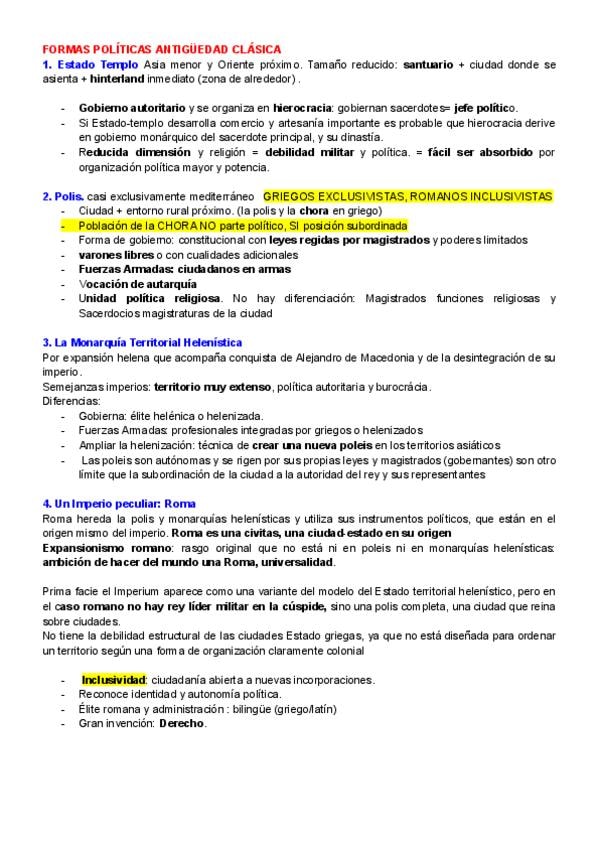 FORMAS POLÍTICAS ANTIGÜEDAD CLÁSICA
1. Estado Templo Asia menor y Oriente próximo. Tamaño reducido: santuario + ciudad donde se asienta + hinterland inmediato (zona de alrededor) .

- Gobierno autoritario y se organiza en hierocracia: gobiernan sacerdotes= jefe político.
- Si Estado-templo desarrolla comercio y artesanía importante es probable que hierocracia derive en gobierno monárquico del sacerdote principal, y su dinastía.
- Reducida dimensión y religión = debilidad militar y política. = fácil ser absorbido por organización política mayor y potencia.

2. Polis. casi exclusivamente mediterráneo GRIEGOS EXCLUSIVISTAS, ROMANOS INCLUSIVISTAS
- Ciudad + entorno rural próximo. (la polis y la chora en griego)
- Población de la CHORA NO parte político, SI posición subordinada
- Forma de gobierno: constitucional con leyes regidas por magistrados y poderes limitados
- varones libres o con cualidades adicionales
- Fuerzas Armadas: ciudadanos en armas
- Vocación de autarquía
- Unidad política religiosa. No hay diferenciación: Magistrados funciones religiosas y Sacerdocios magistraturas de la ciudad

3. La Monarquía Territorial Helenística
Por expansión helena que acompaña conquista de Alejandro de Macedonia y de la desintegración de su imperio.
Semejanzas imperios: territorio muy extenso, política autoritaria y burocrácia.
Diferencias:
- Gobierna: élite helénica o helenizada.
- Fuerzas Armadas: profesionales integradas por griegos o helenizados
- Ampliar la helenización: técnica de crear una nueva poleis en los territorios asiáticos
- Las poleis son autónomas y se rigen por sus propias leyes y magistrados (gobernantes) son otro límite que la subordinación de la ciudad a la autoridad del rey y sus representantes

4. Un Imperio peculiar: Roma
Roma hereda la polis y monarquías helenísticas y utiliza sus instrumentos políticos, que están en el origen mismo del imperio. Roma es una civitas, una ciudad-estado en su origen
Expansionismo romano: rasgo original que no está ni en poleis ni en monarquías helenísticas: ambición de hacer del mundo una Roma, universalidad.

Prima facie el Imperium aparece como una variante del modelo del Estado territorial helenístico, pero en el caso romano no hay rey líder militar en la cúspide, sino una polis completa, una ciudad que reina sobre ciudades.
No tiene la debilidad estructural de las ciudades Estado griegas, ya que no está diseñada para ordenar un territorio según una forma de organización claramente colonial

- Inclusividad: ciudadanía abierta a nuevas incorporaciones.
- Reconoce identidad y autonomía política.
- Élite romana y administración : bilingüe (griego/latín)
- Gran invención: Derecho.